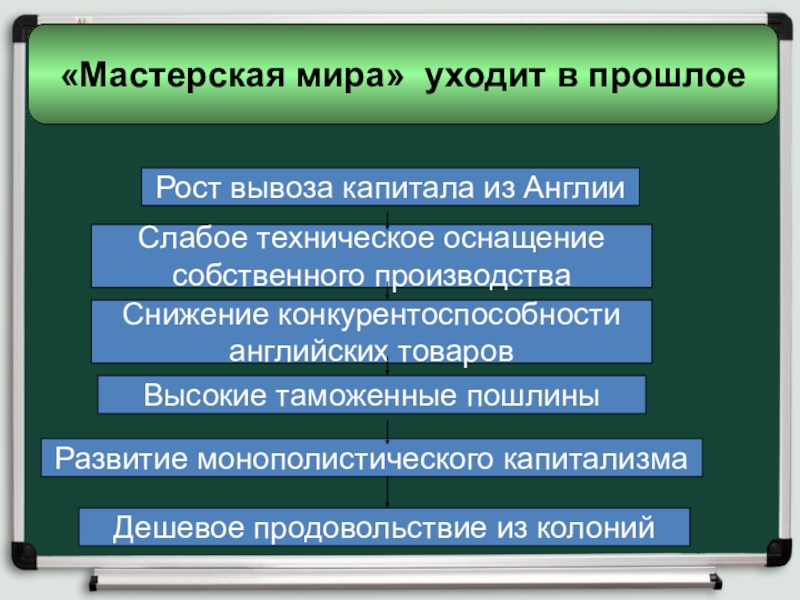 «Мастерская мира» уходит в прошлое

Рост вывоза капитала из Англии

Слабое техническое оснащение собственного производства

Снижение конкурентоспособности английских товаров

Высокие таможенные пошлины

Развитие монополистического капитализма

Дешевое продовольствие из колоний